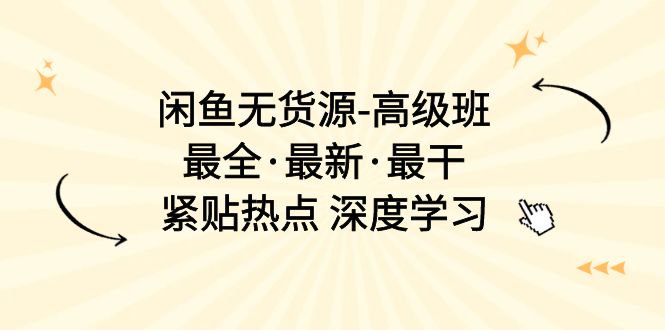 闲鱼无货源-高级班
最全·最新·最干
紧贴热点 深度学习